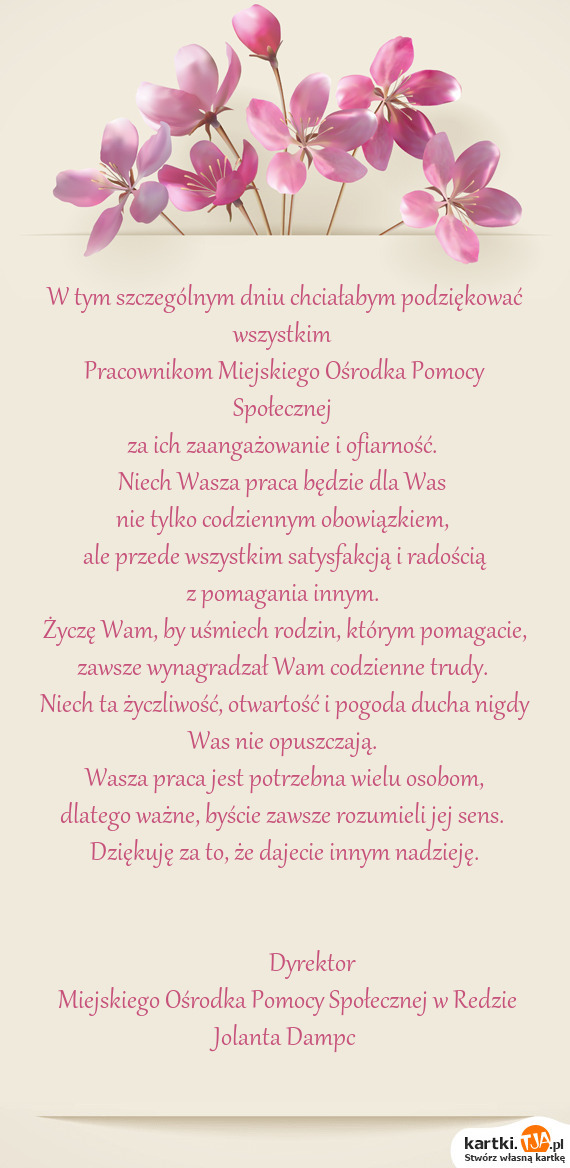 W tym szczególnym dniu chciałabym podziękować wszystkim
Pracownikom Miejskiego Ośrodka Pomocy Społecznej
za ich zaangażowanie i ofiarność.
Niech Wasza praca będzie dla Was
nie tylko codziennym obowiązkiem,
ale przede wszystkim satysfakcją i radością
z pomagania innym.
Życzę Wam, by uśmiech rodzin, którym pomagacie,
zawsze wynagradzał Wam codzienne trudy.
Niech ta życzliwość, otwartość i pogoda ducha nigdy Was nie opuszczają.
Wasza praca jest potrzebna wielu osobom,
dlatego ważne, byście zawsze rozumieli jej sens.
Dziękuję za to, że dajecie innym nadzieję.

Dyrektor
Miejskiego Ośrodka Pomocy Społecznej w Redzie
Jolanta Dampc

kartki.TJA.pl
Stwórz własną kartkę